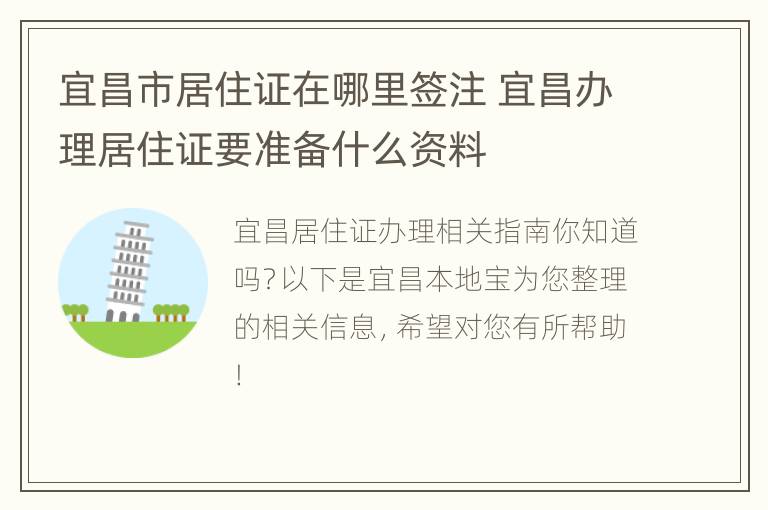 宜昌市居住证在哪里签注 宜昌办理居住证要准备什么资料

宜昌居住证办理相关指南你知道吗?以下是宜昌本地宝为您整理的相关信息, 希望对您有所帮助!